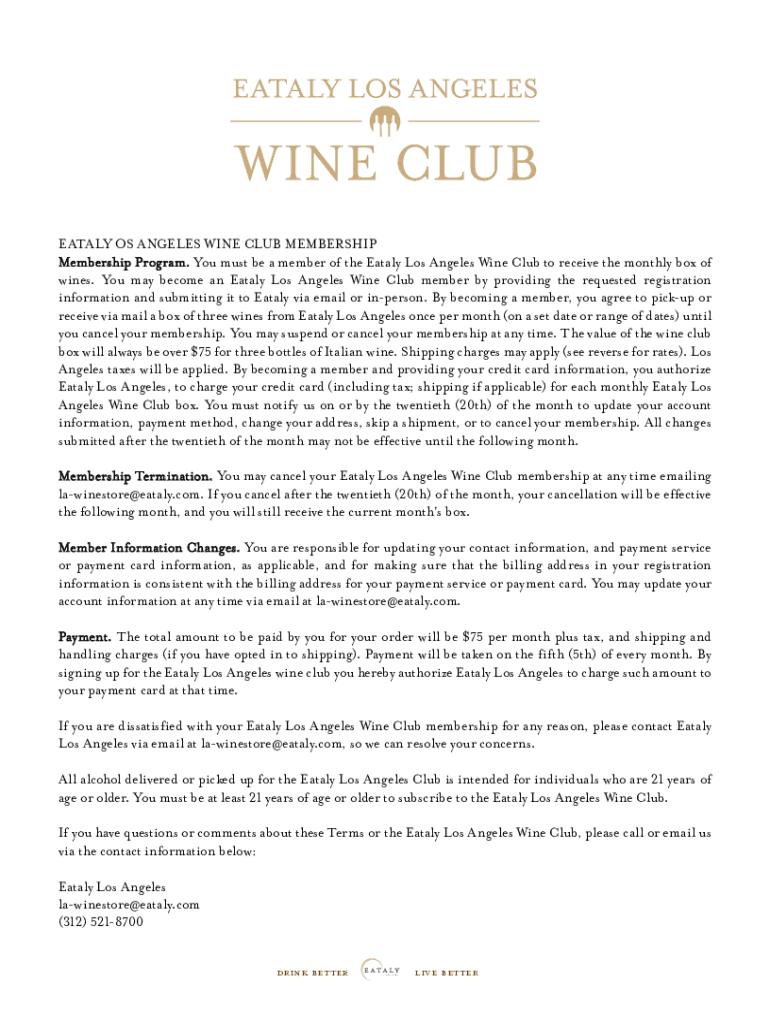 EATALY LOS ANGELES

WINE CLUB

EATALY OS ANGELES WINE CLUB MEMBERSHIP

Membership Program. You must be a member of the Eataly Los Angeles Wine Club to receive the monthly box of wines. You may become an Eataly Los Angeles Wine Club member by providing the requested registration information and submitting it to Eataly via email or in-person. By becoming a member, you agree to pick-up or receive via mail a box of three wines from Eataly Los Angeles once per month (on a set date or range of dates) until you cancel your membership. You may suspend or cancel your membership at any time. The value of the wine club box will always be over $75 for three bottles of Italian wine. Shipping charges may apply (see reverse for rates). Los Angeles taxes will be applied. By becoming a member and providing your credit card information, you authorize Eataly Los Angeles, to charge your credit card (including tax; shipping if applicable) for each monthly Eataly Los Angeles Wine Club box. You must notify us on or by the twentieth (20th) of the month to update your account information, payment method, change your address, skip a shipment, or to cancel your membership. All changes submitted after the twentieth of the month may not be effective until the following month.

Membership Termination. You may cancel your Eataly Los Angeles Wine Club membership at any time emailing la-winestore@eataly.com. If you cancel after the twentieth (20th) of the month, your cancellation will be effective the following month, and you will still receive the current month's box.

Member Information Changes. You are responsible for updating your contact information, and payment service or payment card information, as applicable, and for making sure that the billing address in your registration information is consistent with the billing address for your payment service or payment card. You may update your account information at any time via email at la-winestore@eataly.com.

Payment. The total amount to be paid by you for your order will be $75 per month plus tax, and shipping and handling charges (if you have opted in to shipping). Payment will be taken on the fifth (5th) of every month. By signing up for the Eataly Los Angeles wine club you hereby authorize Eataly Los Angeles to charge such amount to your payment card at that time.

If you are dissatisfied with your Eataly Los Angeles Wine Club membership for any reason, please contact Eataly Los Angeles via email at la-winestore@eataly.com, so we can resolve your concerns.

All alcohol delivered or picked up for the Eataly Los Angeles Club is intended for individuals who are 21 years of age or older. You must be at least 21 years of age or older to subscribe to the Eataly Los Angeles Wine Club.

If you have questions or comments about these Terms or the Eataly Los Angeles Wine Club, please call or email us via the contact information below:

Eataly Los Angeles
la-winestore@eataly.com
(312) 521-8700

DRINK BETTER EATALY LIVE BETTER